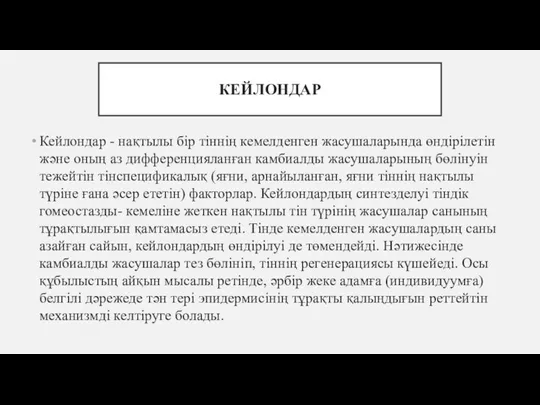 КЕЙЛОНДАР

• Кейлондар - нақтылы бір тіннің кемелденген жасушаларында өндірілетін және оның аз дифференцияланған камбиалды жасушаларының бөлінуін тежейтін тінспецификалық (яғни, арнайыланған, яғни тіннің нақтылы түріне ғана әсер ететін) факторлар. Кейлондардың синтезделуі тіндік гомеостазды- кемеліне жеткен нақтылы тін түрінің жасушалар санының тұрақтылығын қамтамасыз етеді. Тінде кемелденген жасушалардың саны азайған сайын, кейлондардың өндірілуі де төмендейді. Нәтижесінде камбиалды жасушалар тез бөлініп, тіннің регенерациясы күшейеді. Осы құбылыстың айқын мысалы ретінде, әрбір жеке адамға (индивидуумға) белгілі дәрежеде тән тері эпидермисінің тұрақты қалыңдығын реттейтін механизмді келтіруге болады.